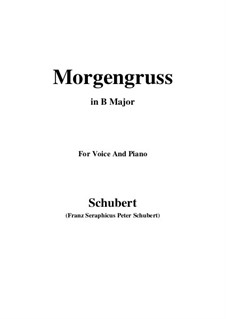 Morgengruss

in B Major

For Voice And Piano

Schubert

(Franz Seraphicus Peter Schubert)